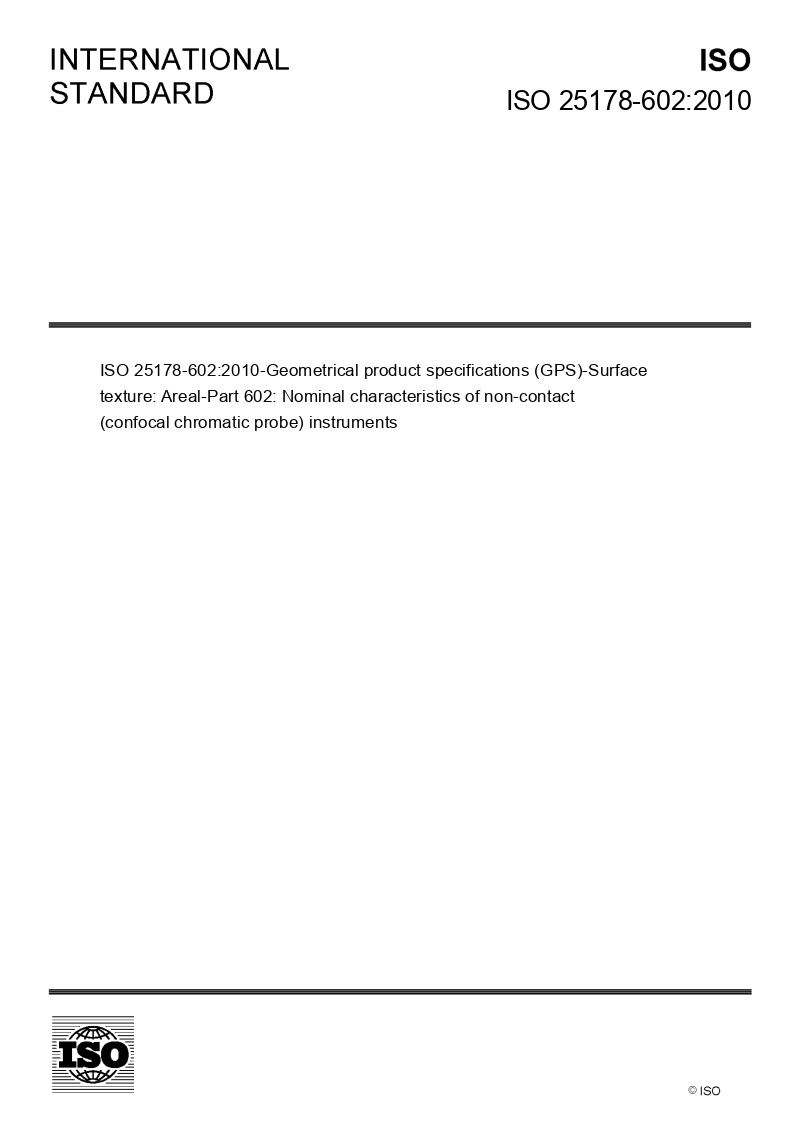 INTERNATIONAL
STANDARD

ISO
ISO 25178-602:2010

ISO 25178-602:2010-Geometrical product specifications (GPS)-Surface texture: Areal-Part 602: Nominal characteristics of non-contact (confocal chromatic probe) instruments

ISO

© ISO